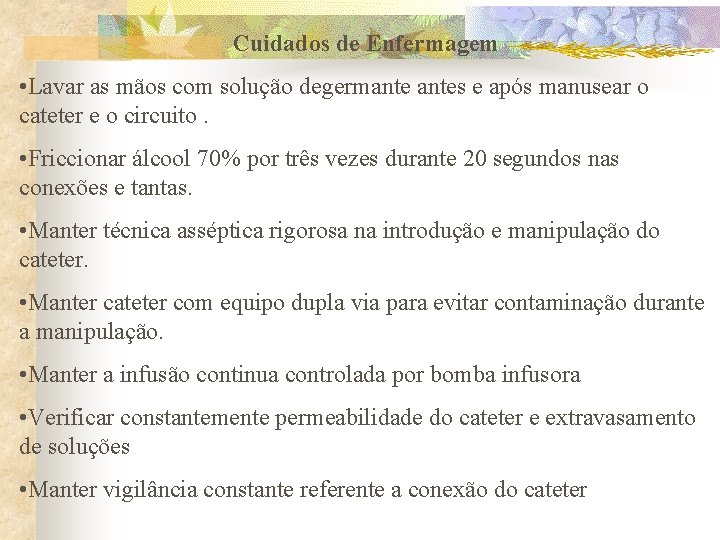 Cuidados de Enfermagem

•Lavar as mãos com solução degermante antes e após manusear o cateter e o circuito .

•Friccionar álcool 70% por três vezes durante 20 segundos nas conexões e tantas.

•Manter técnica asséptica rigorosa na introdução e manipulação do cateter.

•Manter cateter com equipo dupla via para evitar contaminação durante a manipulação.

•Manter a infusão continua controlada por bomba infusora

•Verificar constantemente permeabilidade do cateter e extravasamento de soluções

•Manter vigilância constante referente a conexão do cateter